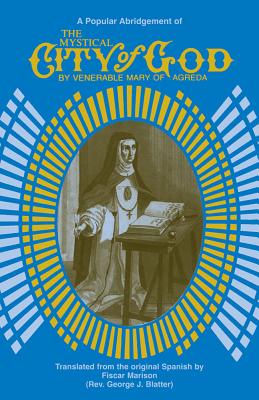 A Popular Abridgement of

THE MYSTICAL CITY of GOD

BY VENERABLE MARY OF AGREDA

Translated from the original Spanish by Fiscar Marison (Rev. George J. Blatter)